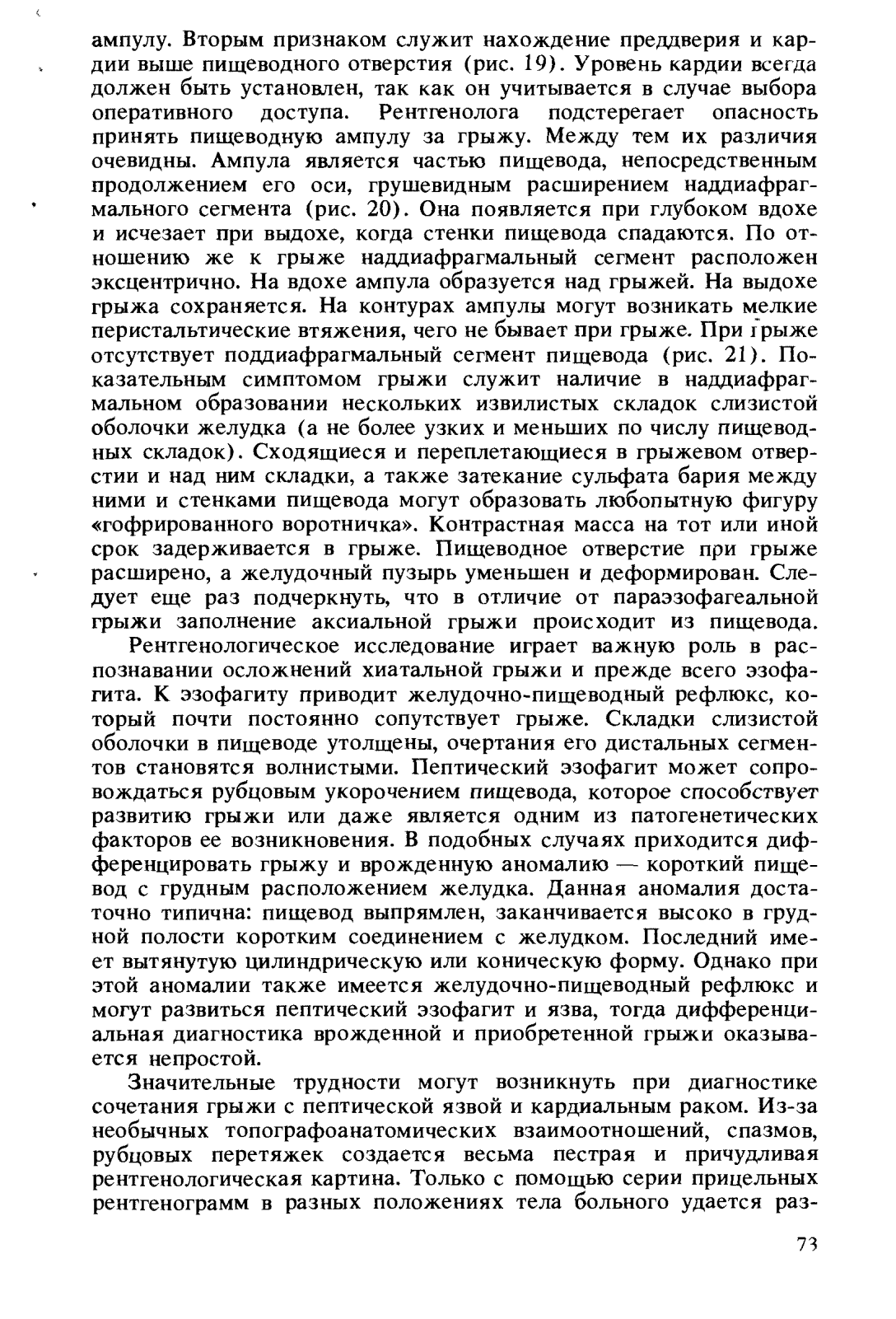 ампулу. Вторым признаком служит нахождение преддверия и кардии выше пищеводного отверстия (рис. 19). Уровень кардии всегда должен быть установлен, так как он учитывается в случае выбора оперативного доступа. Рентгенолога подстерегает опасность принять пищеводную ампулу за грыжу. Между тем их различия очевидны. Ампула является частью пищевода, непосредственным продолжением его оси, грушевидным расширением наддиафрагмального сегмента (рис. 20). Она появляется при глубоком вдохе и исчезает при выдохе, когда стенки пищевода спадаются. По отношению же к грыже наддиафрагмальный сегмент расположен эксцентрично. На вдохе ампула образуется над грыжей. На выдохе грыжа сохраняется. На контурах ампулы могут возникать мелкие перистальтические втяжения, чего не бывает при грыже. При грыже отсутствует поддиафрагмальный сегмент пищевода (рис. 21). Показательным симптомом грыжи служит наличие в наддиафрагмальном образовании нескольких извилистых складок слизистой оболочки желудка (а не более узких и меньших по числу пищеводных складок). Сходящиеся и переплетающиеся в грыжевом отверстии и над ним складки, а также затекание сульфата бария между ними и стенками пищевода могут образовать любопытную фигуру «гофрированного воротничка». Контрастная масса на тот или иной срок задерживается в грыже. Пищеводное отверстие при грыже расширено, а желудочный пузырь уменьшен и деформирован. Следует еще раз подчеркнуть, что в отличие от параэзофагеальной грыжи заполнение аксиальной грыжи происходит из пищевода.

Рентгенологическое исследование играет важную роль в распознавании осложнений хиатальной грыжи и прежде всего эзофагита. К эзофагиту приводит желудочно-пищеводный рефлюкс, который почти постоянно сопутствует грыже. Складки слизистой оболочки в пищеводе утолщены, очертания его дистальных сегментов становятся волнистыми. Пептический эзофагит может сопровождаться рубцовым укорочением пищевода, которое способствует развитию грыжи или даже является одним из патогенетических факторов ее возникновения. В подобных случаях приходится дифференцировать грыжу и врожденную аномалию — короткий пищевод с грудным расположением желудка. Данная аномалия достаточно типична: пищевод выпрямлен, заканчивается высоко в грудной полости коротким соединением с желудком. Последний имеет вытянутую цилиндрическую или коническую форму. Однако при этой аномалии также имеется желудочно-пищеводный рефлюкс и могут развиться пептический эзофагит и язва, тогда дифференциальная диагностика врожденной и приобретенной грыжи оказывается непростой.

Значительные трудности могут возникнуть при диагностике сочетания грыжи с пептической язвой и кардиальным раком. Из-за необычных топографоанатомических взаимоотношений, спазмов, рубцовых перетяжек создается весьма пестрая и причудливая рентгенологическая картина. Только с помощью серии прицельных рентгенограмм в разных положениях тела больного удается раз-

73